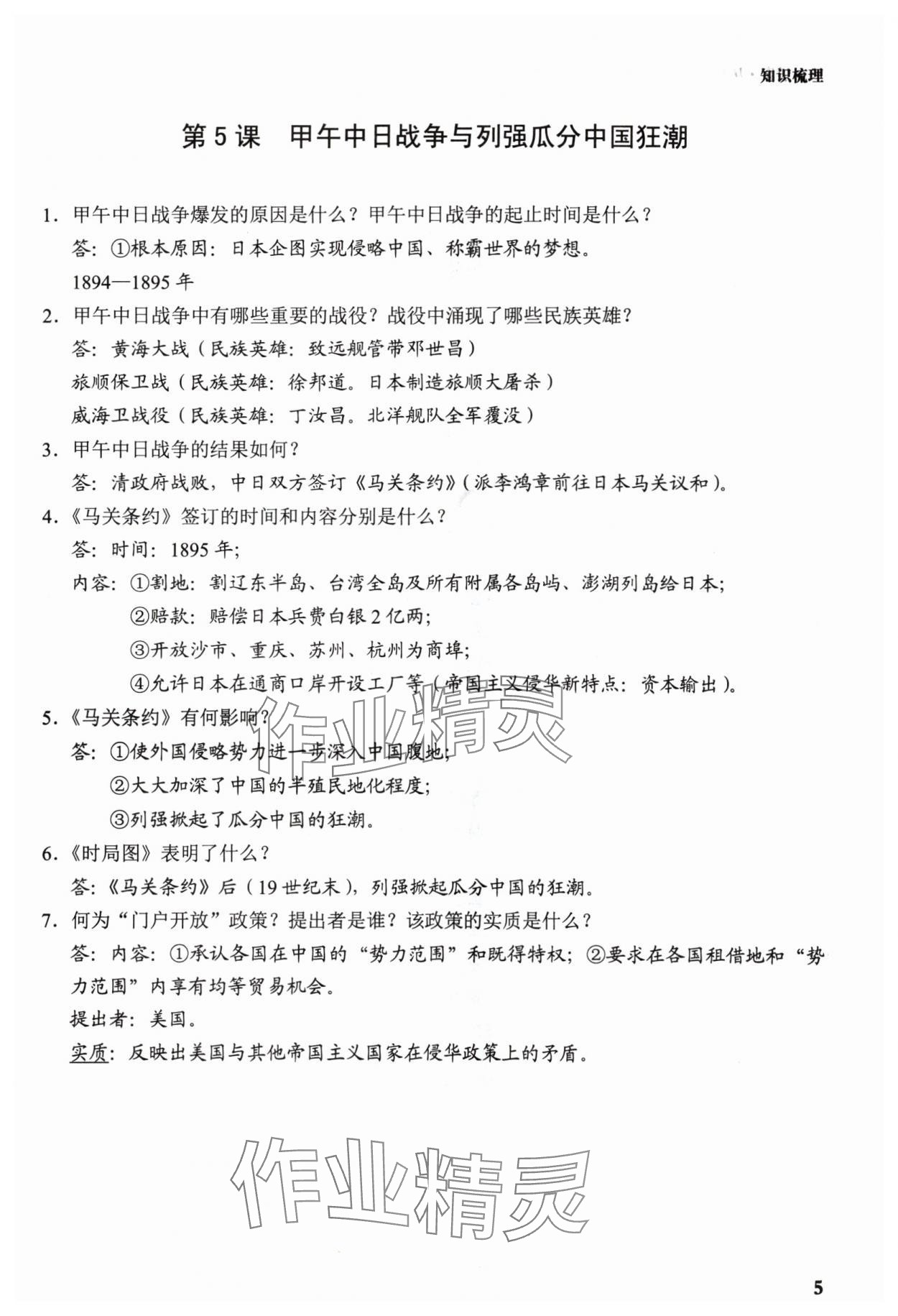 知识梳理

第5课 甲午中日战争与列强瓜分中国狂潮

1. 甲午中日战争爆发的原因是什么？甲午中日战争的起止时间是什么？

答：①根本原因：日本企图实现侵略中国、称霸世界的梦想。

1894—1895年

2. 甲午中日战争中有哪些重要的战役？战役中涌现了哪些民族英雄？

答：黄海大战（民族英雄：致远舰管带邓世昌）

旅顺保卫战（民族英雄：徐邦道。日本制造旅顺大屠杀）

威海卫战役（民族英雄：丁汝昌。北洋舰队全军覆没）

3. 甲午中日战争的结果如何？

答：清政府战败，中日双方签订《马关条约》（派李鸿章前往日本马关议和）。

4.《马关条约》签订的时间和内容分别是什么？

答：时间：1895年；

内容：①割地：割辽东半岛、台湾全岛及所有附属各岛屿、澎湖列岛给日本；

②赔款：赔偿日本兵费白银2亿两；

③开放沙市、重庆、苏州、杭州为商埠；

④允许日本在通商口岸开设工厂等（帝国主义侵华新特点：资本输出）。

5.《马关条约》有何影响？

答：①使外国侵略势力进一步深入中国腹地；

②大大加深了中国的半殖民地化程度；

③列强掀起了瓜分中国的狂潮。

6.《时局图》表明了什么？

答：《马关条约》后（19世纪末），列强掀起瓜分中国的狂潮。

7. 何为“门户开放”政策？提出者是谁？该政策的实质是什么？

答：内容：①承认各国在中国的“势力范围”和既得特权；②要求在各国租借地和“势力范围”内享有均等贸易机会。

提出者：美国。

实质：反映出美国与其他帝国主义国家在侵华政策上的矛盾。

作业精灵

作业精灵

5